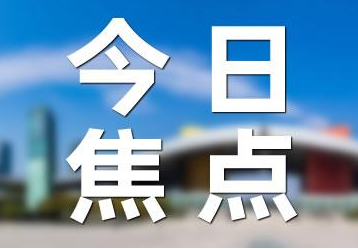 今日
焦点